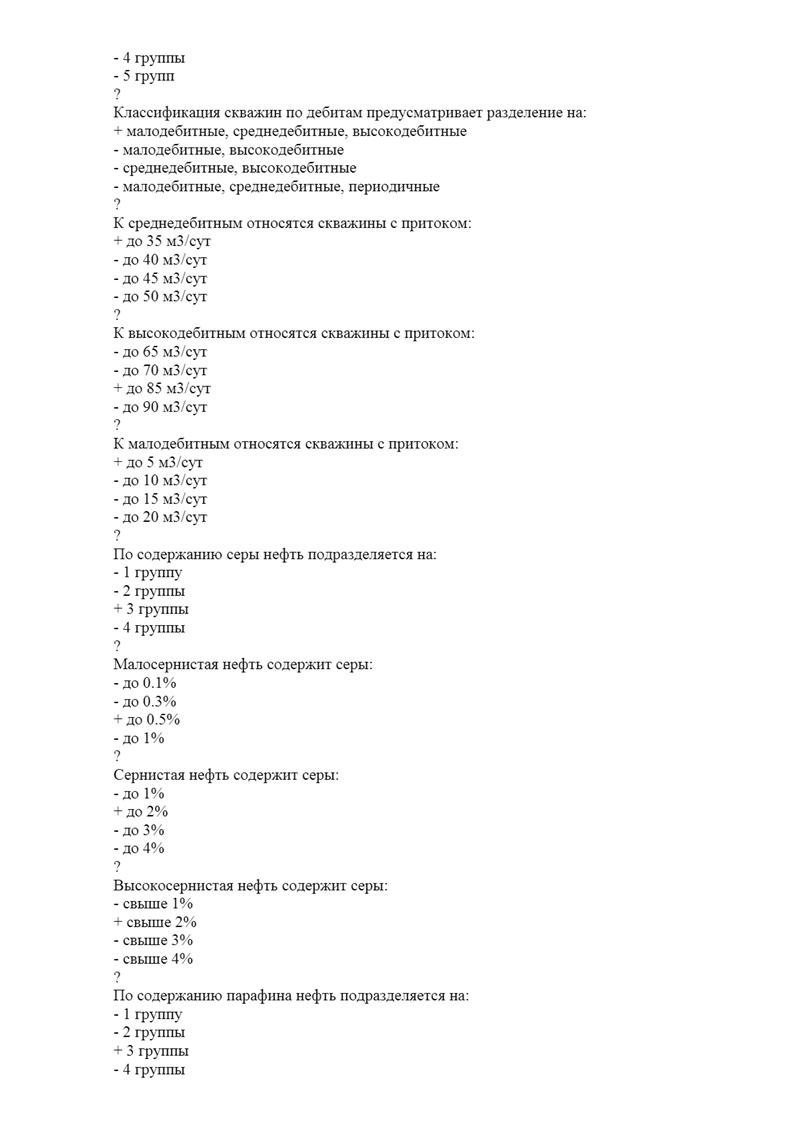 - 4 группы
- 5 групп
?
Классификация скважин по дебитам предусматривает разделение на:
+ малодебитные, среднедебитные, высокодебитные
- малодебитные, высокодебитные
- среднедебитные, высокодебитные
- малодебитные, среднедебитные, периодичные
?
К среднедебитным относятся скважины с притоком:
+ до 35 м3/сут
- до 40 м3/сут
- до 45 м3/сут
- до 50 м3/сут
?
К высокодебитным относятся скважины с притоком:
- до 65 м3/сут
- до 70 м3/сут
+ до 85 м3/сут
- до 90 м3/сут
?
К малодебитным относятся скважины с притоком:
+ до 5 м3/сут
- до 10 м3/сут
- до 15 м3/сут
- до 20 м3/сут
?
По содержанию серы нефть подразделяется на:
- 1 группу
- 2 группы
+ 3 группы
- 4 группы
?
Малосернистая нефть содержит серы:
- до 0.1%
- до 0.3%
+ до 0.5%
- до 1%
?
Сернистая нефть содержит серы:
- до 1%
+ до 2%
- до 3%
- до 4%
?
Высокосернистая нефть содержит серы:
- свыше 1%
+ свыше 2%
- свыше 3%
- свыше 4%
?
По содержанию парафина нефть подразделяется на:
- 1 группу
- 2 группы
+ 3 группы
- 4 группы